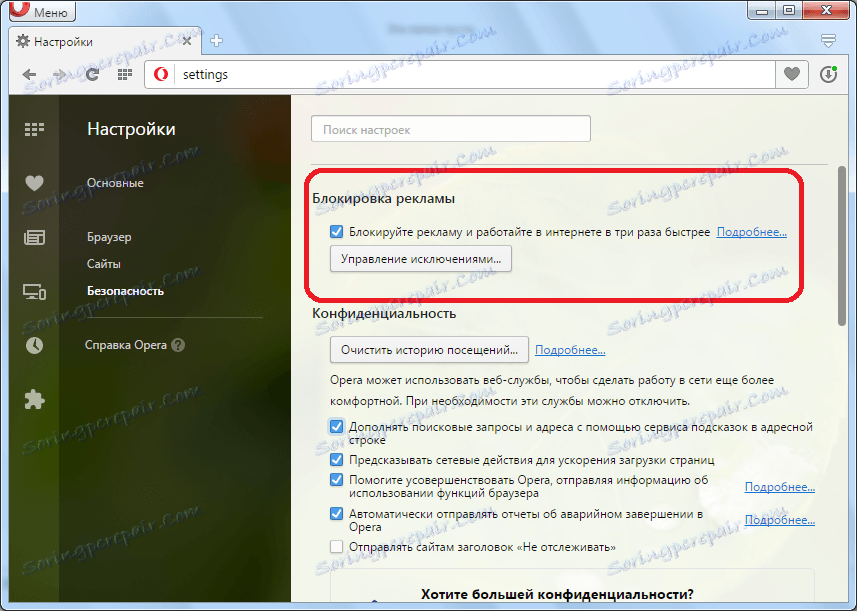 Меню

Настройки

settings

Настройки

Основные

Браузер

Сайты

Безопасность

Справка Opera

Поиск настроек

Блокировка рекламы

Блокируйте рекламу и работайте в интернете в три раза быстрее Подробнее...

Управление исключениями...

Конфиденциальность

Очистить историю посещений... Подробнее...

Opera может использовать веб-службы, чтобы сделать работу в сети еще более комфортной. При необходимости эти службы можно отключить.

Дополнять поисковые запросы и адреса с помощью сервиса подсказок в адресной строке

Предсказывать сетевые действия для ускорения загрузки страниц

Помогите усовершенствовать Opera, отправляя информацию об использовании функций браузера Подробнее...

Автоматически отправлять отчеты об аварийном завершении в Opera Подробнее...

Отправлять сайтам заголовок «Не отслеживать»

Хотите большей конфиденциальности?

Soringpcrepair.Com